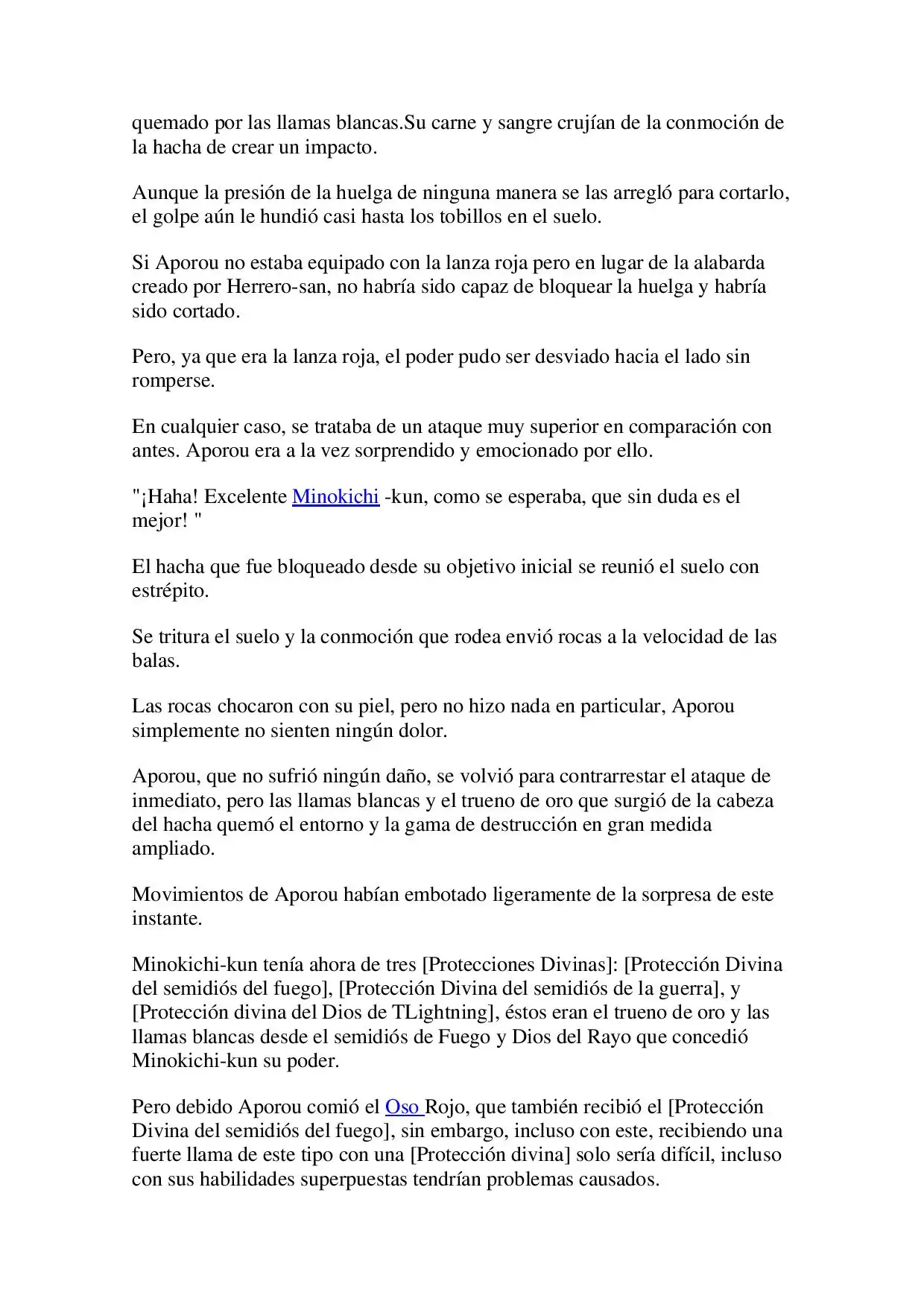 quemado por las llamas blancas.Su carne y sangre crujían de la conmoción de la hacha de crear un impacto.

Aunque la presión de la huelga de ninguna manera se las arregló para cortarlo, el golpe aún le hundió casi hasta los tobillos en el suelo.

Si Aporou no estaba equipado con la lanza roja pero en lugar de la alabarda creado por Herrero-san, no habría sido capaz de bloquear la huelga y habría sido cortado.

Pero, ya que era la lanza roja, el poder pudo ser desviado hacia el lado sin romperse.

En cualquier caso, se trataba de un ataque muy superior en comparación con antes. Aporou era a la vez sorprendido y emocionado por ello.

"¡Haha! Excelente Minokichi -kun, como se esperaba, que sin duda es el mejor! "

El hacha que fue bloqueado desde su objetivo inicial se reunió el suelo con estrépito.

Se tritura el suelo y la conmoción que rodea envió rocas a la velocidad de las balas.

Las rocas chocaron con su piel, pero no hizo nada en particular, Aporou simplemente no sienten ningún dolor.

Aporou, que no sufrió ningún daño, se volvió para contrarrestar el ataque de inmediato, pero las llamas blancas y el trueno de oro que surgió de la cabeza del hacha quemó el entorno y la gama de destrucción en gran medida ampliado.

Movimientos de Aporou habían embotado ligeramente de la sorpresa de este instante.

Minokichi-kun tenía ahora de tres [Protecciones Divinas]: [Protección Divina del semidiós del fuego], [Protección Divina del semidiós de la guerra], y [Protección divina del Dios de TLightning], éstos eran el trueno de oro y las llamas blancas desde el semidiós de Fuego y Dios del Rayo que concedió Minokichi-kun su poder.

Pero debido Aporou comió el Oso Rojo, que también recibió el [Protección Divina del semidiós del fuego], sin embargo, incluso con este, recibiendo una fuerte llama de este tipo con una [Protección divina] solo sería difícil, incluso con sus habilidades superpuestas tendrían problemas causados.